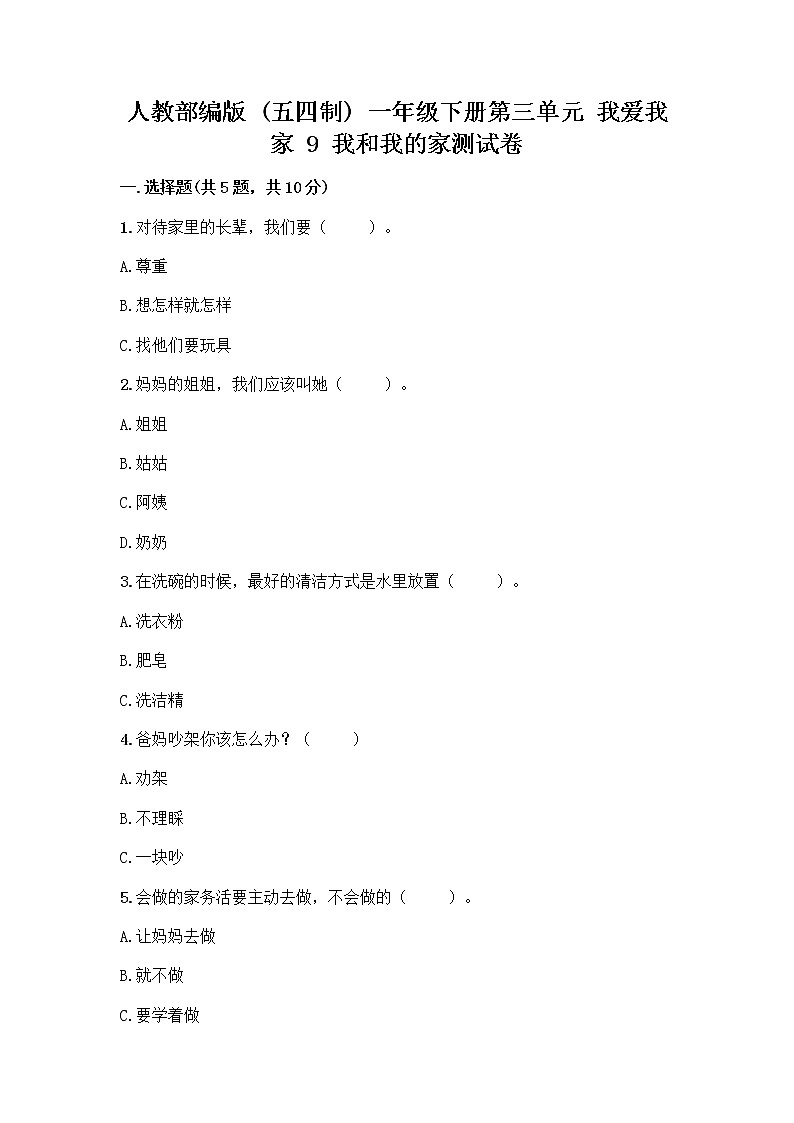 人教部编版（五四制）一年级下册第三单元 我爱我家 9 我和我的家测试卷

一.选择题(共5题，共10分)

1.对待家里的长辈，我们要（　　）。

A.尊重

B.想怎样就怎样

C.找他们要玩具

2.妈妈的姐姐，我们应该叫她（　　）。

A.姐姐

B.姑姑

C.阿姨

D.奶奶

3.在洗碗的时候，最好的清洁方式是水里放置（　　）。

A.洗衣粉

B.肥皂

C.洗洁精

4.爸妈吵架你该怎么办？（　　）

A.劝架

B.不理睬

C.一块吵

5.会做的家务活要主动去做，不会做的（　　）。

A.让妈妈去做

B.就不做

C.要学着做